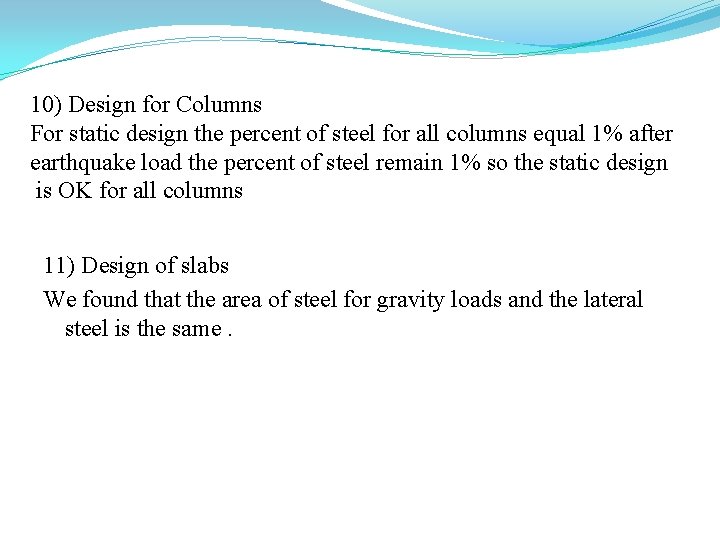 10) Design for Columns
For static design the percent of steel for all columns equal 1% after earthquake load the percent of steel remain 1% so the static design is OK for all columns

11) Design of slabs
We found that the area of steel for gravity loads and the lateral steel is the same .